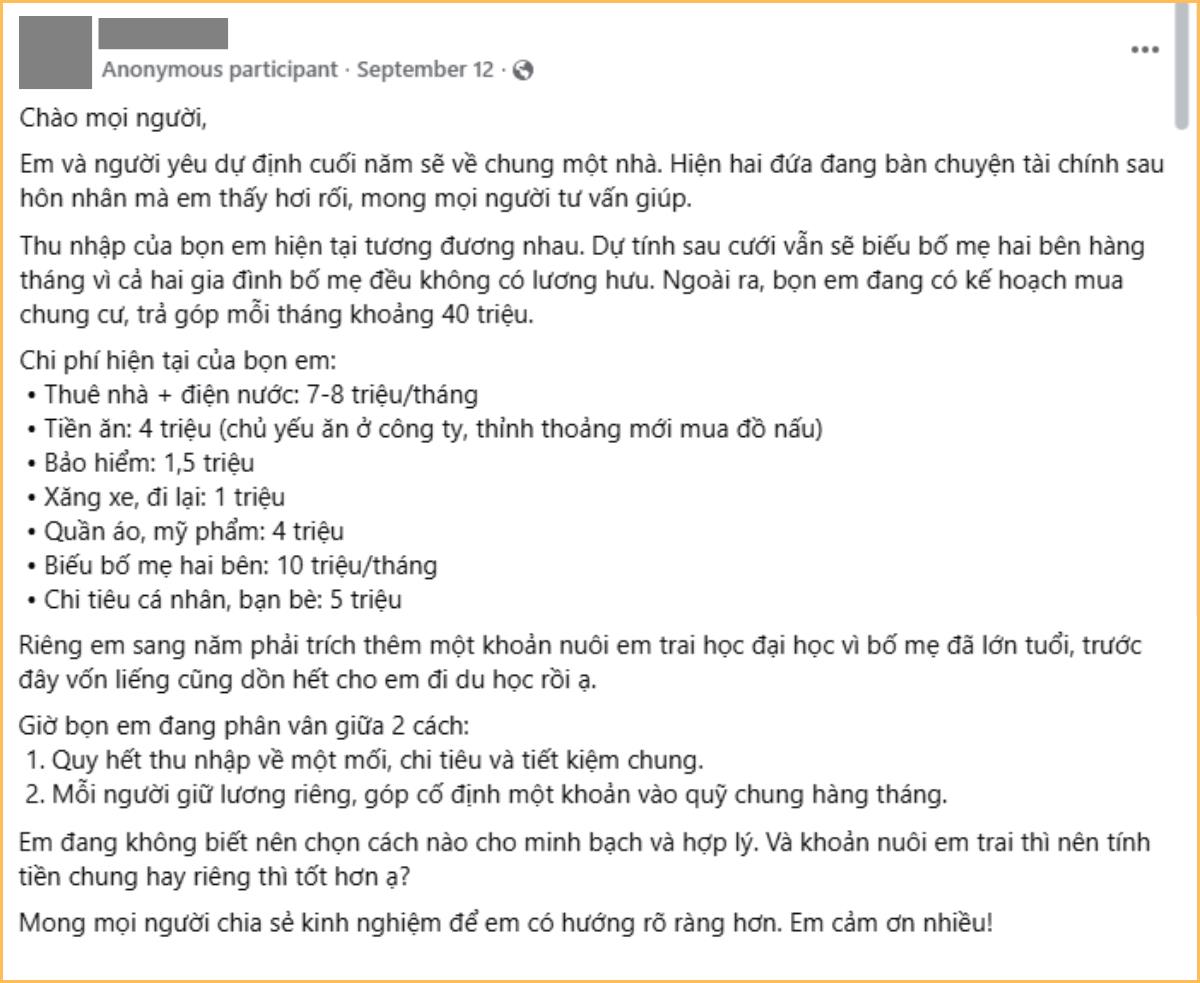 Anonymous participant · September 12 ·

Chào mọi người,

Em và người yêu dự định cuối năm sẽ về chung một nhà. Hiện hai đứa đang bàn chuyện tài chính sau hôn nhân mà em thấy hơi rối, mong mọi người tư vấn giúp.

Thu nhập của bọn em hiện tại tương đương nhau. Dự tính sau cưới vẫn sẽ biếu bố mẹ hai bên hàng tháng vì cả hai gia đình bố mẹ đều không có lương hưu. Ngoài ra, bọn em đang có kế hoạch mua chung cư, trả góp mỗi tháng khoảng 40 triệu.

Chi phí hiện tại của bọn em:
• Thuê nhà + điện nước: 7-8 triệu/tháng
• Tiền ăn: 4 triệu (chủ yếu ăn ở công ty, thỉnh thoảng mới mua đồ nấu)
• Bảo hiểm: 1,5 triệu
• Xăng xe, đi lại: 1 triệu
• Quần áo, mỹ phẩm: 4 triệu
• Biếu bố mẹ hai bên: 10 triệu/tháng
• Chi tiêu cá nhân, bạn bè: 5 triệu

Riêng em sang năm phải trích thêm một khoản nuôi em trai học đại học vì bố mẹ đã lớn tuổi, trước đây vốn liếng cũng dồn hết cho em đi du học rồi ạ.

Giờ bọn em đang phân vân giữa 2 cách:
1. Quy hết thu nhập về một mối, chi tiêu và tiết kiệm chung.
2. Mỗi người giữ lương riêng, góp cố định một khoản vào quỹ chung hàng tháng.

Em đang không biết nên chọn cách nào cho minh bạch và hợp lý. Và khoản nuôi em trai thì nên tính tiền chung hay riêng thì tốt hơn ạ?

Mong mọi người chia sẻ kinh nghiệm để em có hướng rõ ràng hơn. Em cảm ơn nhiều!